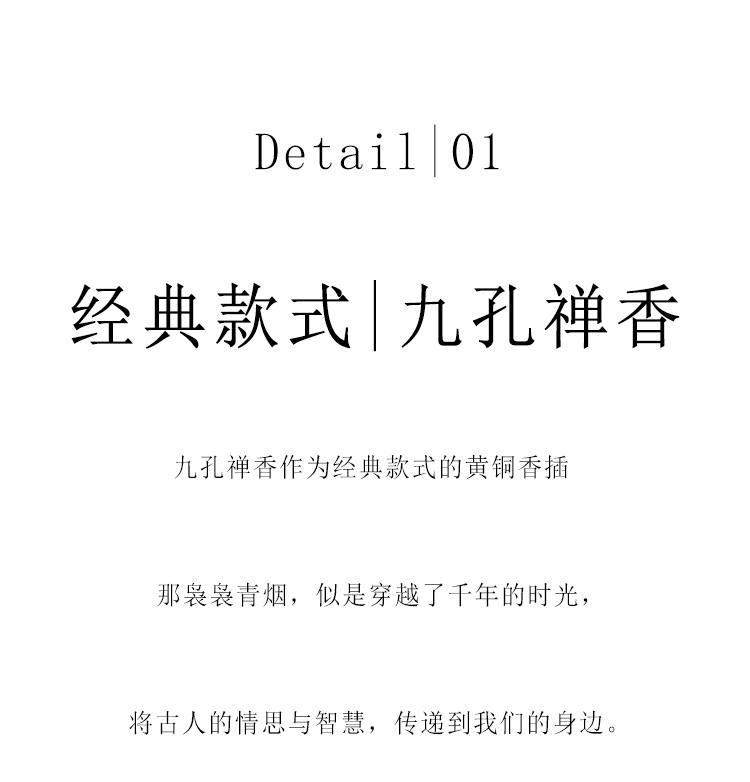 Detail|01

经典款式|九孔禅香

九孔禅香作为经典款式的黄铜香插

那袅袅青烟，似是穿越了千年的时光，

将古人的情思与智慧，传递到我们的身边。